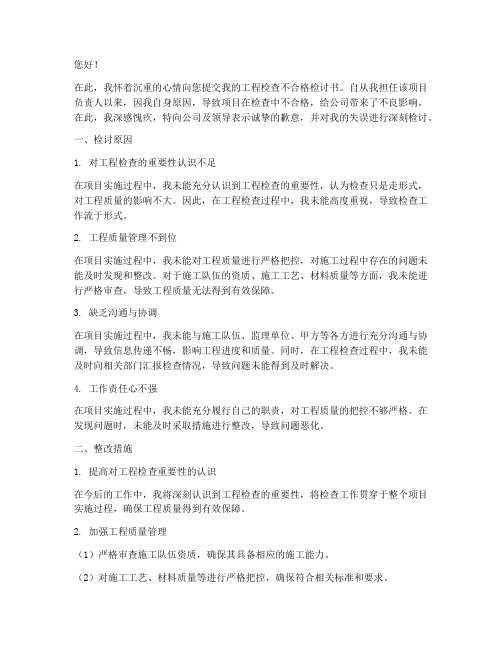 您好！

在此，我怀着沉重的心情向您提交我的工程检查不合格检讨书。自从我担任该项目负责人以来，因我自身原因，导致项目在检查中不合格，给公司带来了不良影响。在此，我深感愧疚，特向公司及领导表示诚挚的歉意，并对我的失误进行深刻检讨。

一、检讨原因

1. 对工程检查的重要性认识不足

在项目实施过程中，我未能充分认识到工程检查的重要性，认为检查只是走形式，对工程质量的影响不大。因此，在工程检查过程中，我未能高度重视，导致检查工作流于形式。

2. 工程质量管理不到位

在项目实施过程中，我未能对工程质量进行严格把控，对施工过程中存在的问题未能及时发现和整改。对于施工队伍的资质、施工工艺、材料质量等方面，我未能进行严格审查，导致工程质量无法得到有效保障。

3. 缺乏沟通与协调

在项目实施过程中，我未能与施工队伍、监理单位、甲方等各方进行充分沟通与协调，导致信息传递不畅，影响工程进度和质量。同时，在工程检查过程中，我未能及时向相关部门汇报检查情况，导致问题未能得到及时解决。

4. 工作责任心不强

在项目实施过程中，我未能充分履行自己的职责，对工程质量的把控不够严格。在发现问题时，未能及时采取措施进行整改，导致问题恶化。

二、整改措施

1. 提高对工程检查重要性的认识

在今后的工作中，我将深刻认识到工程检查的重要性，将检查工作贯穿于整个项目实施过程，确保工程质量得到有效保障。

2. 加强工程质量管理

（1）严格审查施工队伍资质，确保其具备相应的施工能力。

（2）对施工工艺、材料质量等进行严格把控，确保符合相关标准和要求。